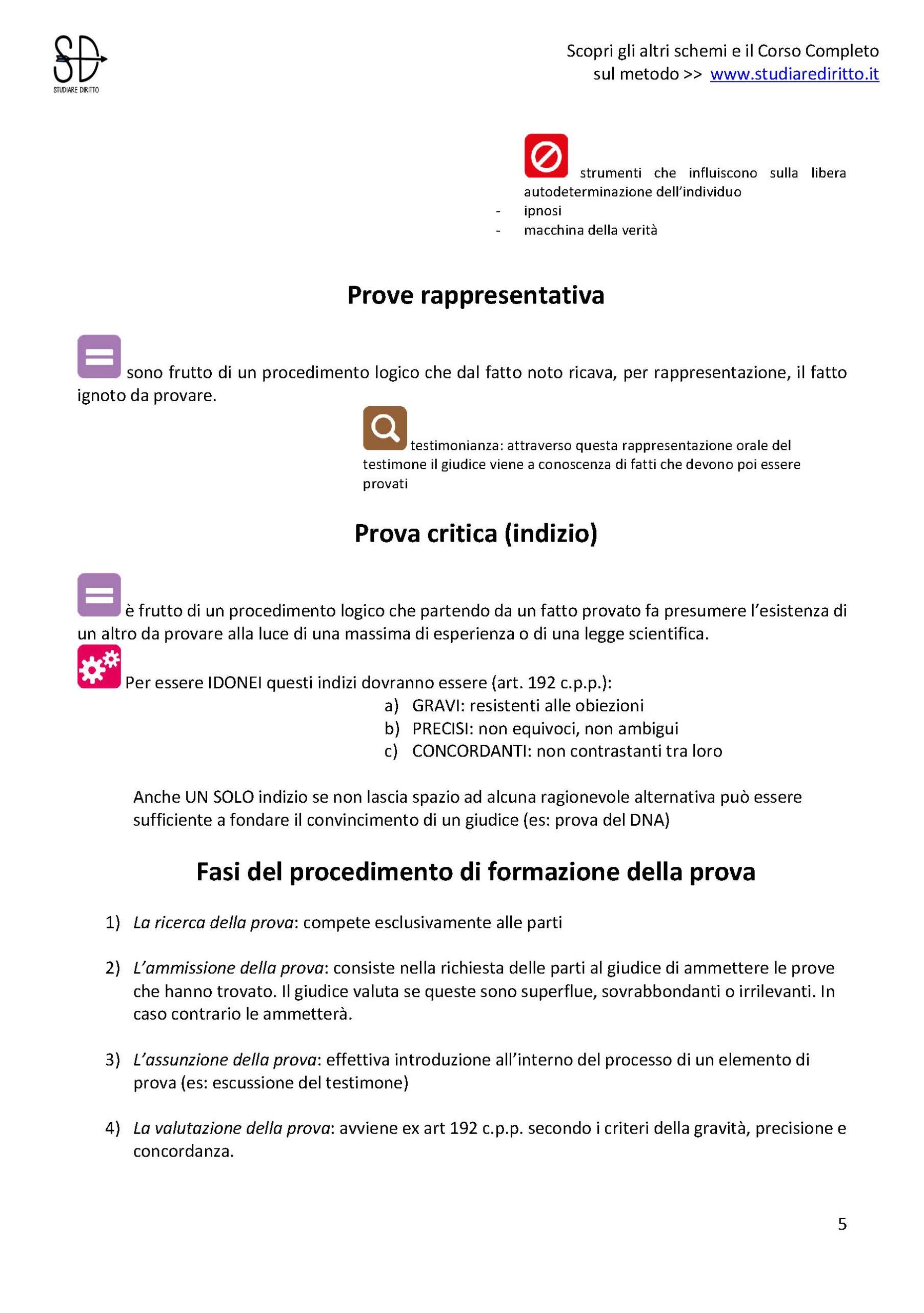 SD
STUDIARE DIRITTO

Scopri gli altri schemi e il Corso Completo sul metodo >> www.studiarediritto.it

strumenti che influiscono sulla libera autodeterminazione dell'individuo
- ipnosi
- macchina della verità

Prove rappresentativa

sono frutto di un procedimento logico che dal fatto noto ricava, per rappresentazione, il fatto ignoto da provare.

testimonianza: attraverso questa rappresentazione orale del testimone il giudice viene a conoscenza di fatti che devono poi essere provati

Prova critica (indizio)

è frutto di un procedimento logico che partendo da un fatto provato fa presumere l'esistenza di un altro da provare alla luce di una massima di esperienza o di una legge scientifica.

Per essere IDONEI questi indizi dovranno essere (art. 192 c.p.p.):
a) GRAVI: resistenti alle obiezioni
b) PRECISI: non equivoci, non ambigui
c) CONCORDANTI: non contrastanti tra loro

Anche UN SOLO indizio se non lascia spazio ad alcuna ragionevole alternativa può essere sufficiente a fondare il convincimento di un giudice (es: prova del DNA)

Fasi del procedimento di formazione della prova

1) La ricerca della prova: compete esclusivamente alle parti

2) L'ammissione della prova: consiste nella richiesta delle parti al giudice di ammettere le prove che hanno trovato. Il giudice valuta se queste sono superflue, sovrabbondanti o irrilevanti. In caso contrario le ammetterà.

3) L'assunzione della prova: effettiva introduzione all'interno del processo di un elemento di prova (es: escussione del testimone)

4) La valutazione della prova: avviene ex art 192 c.p.p. secondo i criteri della gravità, precisione e concordanza.

5